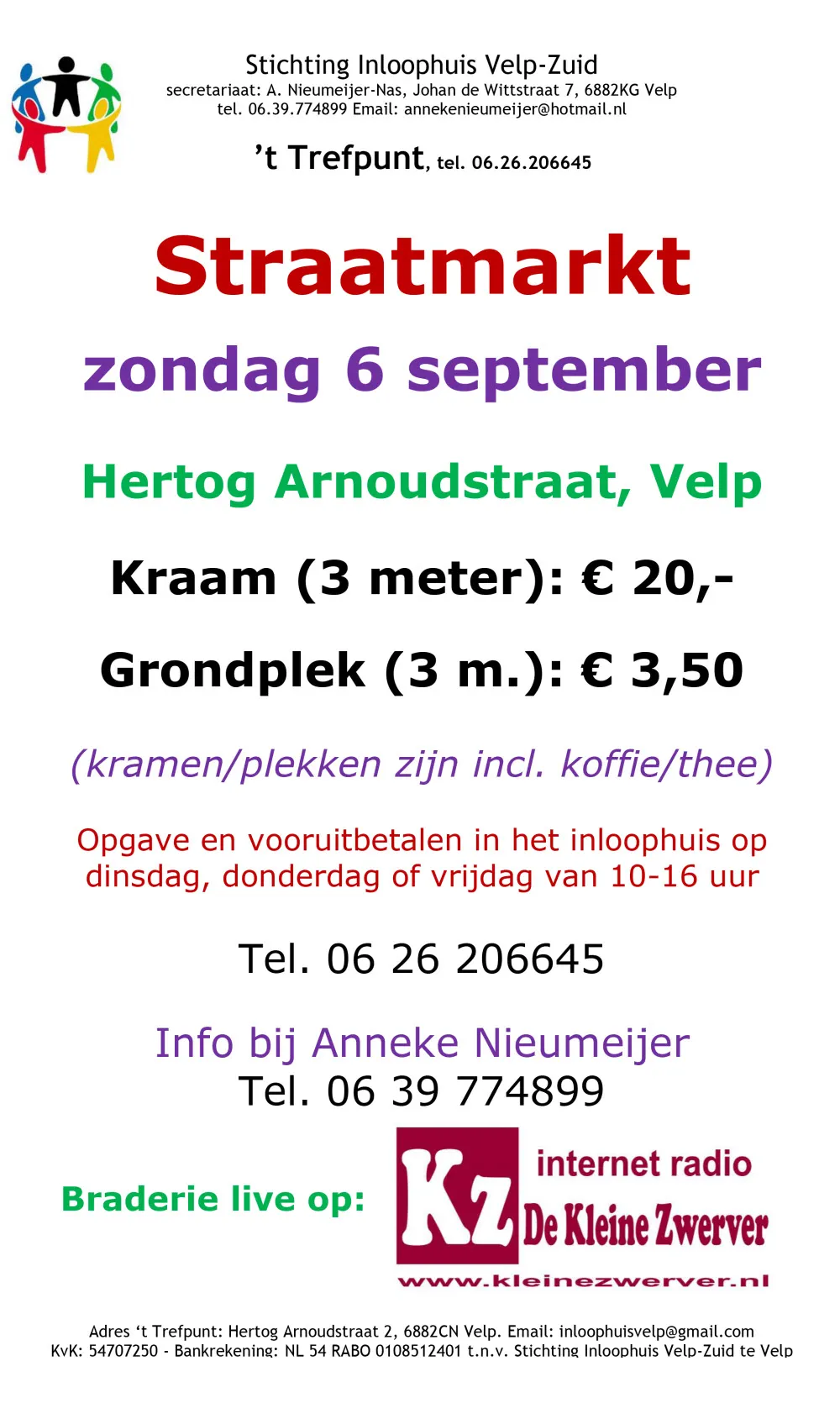 Stichting Inloophuis Velp-Zuid
secretariaat: A. Nieumeijer-Nas, Johan de Wittstraat 7, 6882KG Velp
tel. 06.39.774899 Email: annekenieumeijer@hotmail.nl

't Trefpunt, tel. 06.26.206645

Straatmarkt

zondag 6 september

Hertog Arnoudstraat, Velp

Kraam (3 meter): € 20,-

Grondplek (3 m.): € 3,50

(kramen/plekken zijn incl. koffie/thee)

Opgave en vooruitbetalen in het inloophuis op dinsdag, donderdag of vrijdag van 10-16 uur

Tel. 06 26 206645

Info bij Anneke Nieumeijer
Tel. 06 39 774899

Braderie live op:

KZ
internet radio
De Kleine Zwerver
www.kleinezwerver.nl

Adres 't Trefpunt: Hertog Arnoudstraat 2, 6882CN Velp. Email: inloophuisvelp@gmail.com
KvK: 54707250 - Bankrekening: NL 54 RABO 0108512401 t.n.v. Stichting Inloophuis Velp-Zuid te Velp